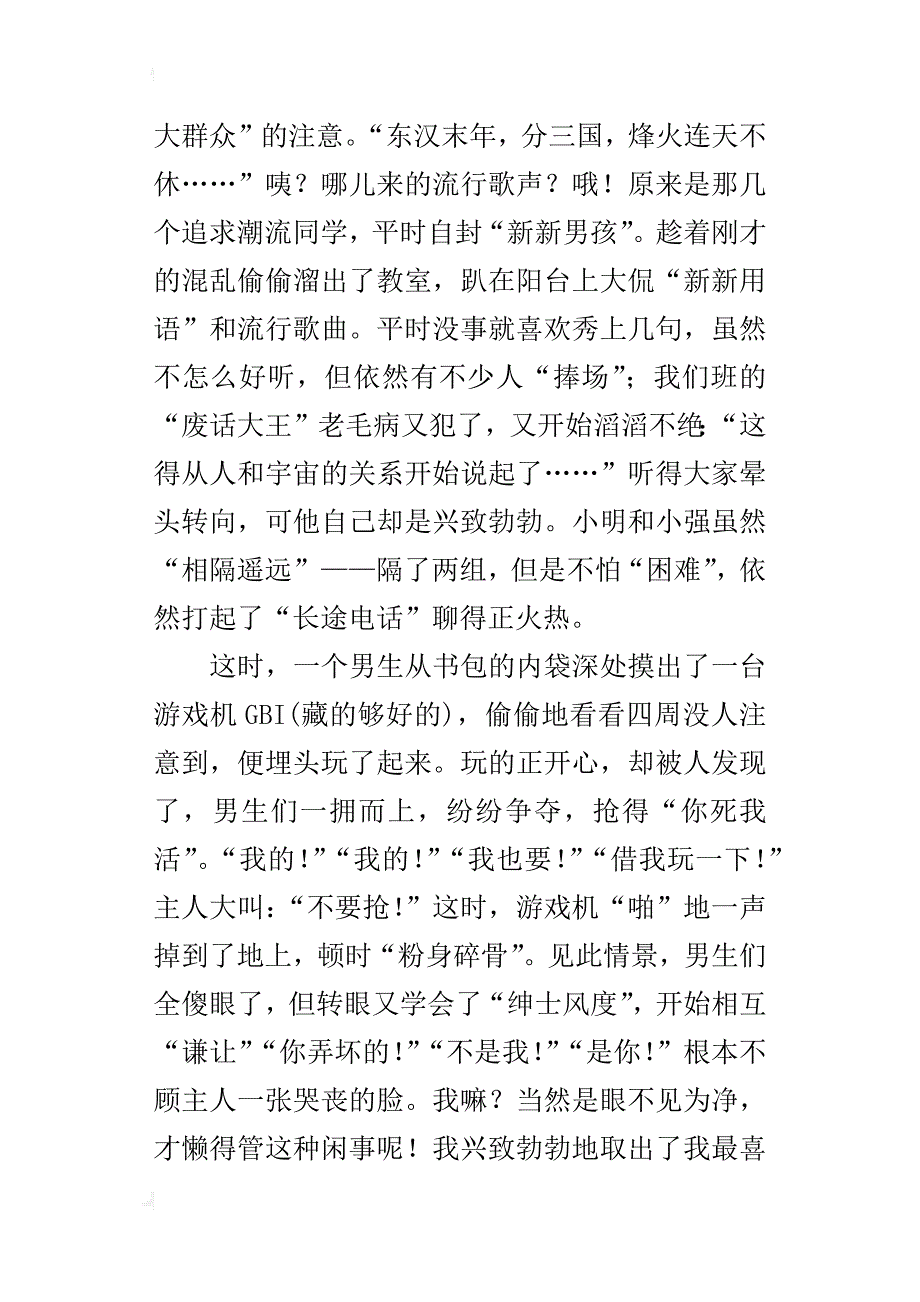 大群众”的注意。“东汉末年，分三国，烽火连天不休……”咦？哪儿来的流行歌声？哦！原来是那几个追求潮流同学，平时自封“新新男孩”。趁着刚才的混乱偷偷溜出了教室，趴在阳台上大侃“新新用语”和流行歌曲。平时没事就喜欢秀上几句，虽然不怎么好听，但依然有不少人“捧场”；我们班的“废话大王”老毛病又犯了，又开始滔滔不绝：“这得从人和宇宙的关系开始说起了……”听得大家晕头转向，可他自己却是兴致勃勃。小明和小强虽然“相隔遥远”——隔了两组，但是不怕“困难”，依然打起了“长途电话”聊得正火热。

这时，一个男生从书包的内袋深处摸出了一台游戏机GBI(藏的够好的)，偷偷地看看四周没人注意到，便埋头玩了起来。玩的正开心，却被人发现了，男生们一拥而上，纷纷争夺，抢得“你死我活”。“我的！”“我的！”“我也要！”“借我玩一下！”主人大叫：“不要抢！”这时，游戏机“啪”地一声掉到了地上，顿时“粉身碎骨”。见此情景，男生们全傻眼了，但转眼又学会了“绅士风度”，开始相互“谦让”“你弄坏的！”“不是我！”“是你！”根本不顾主人一张哭丧的脸。我嘛？当然是眼不见为净，才懒得管这种闲事呢！我兴致勃勃地取出了我最喜